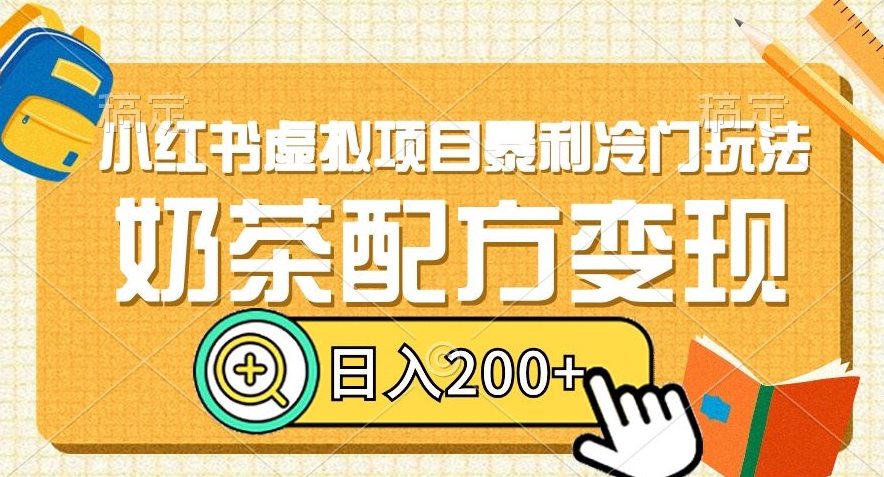 稿定 稿定

小红书虚拟项目暴利冷门玩法

奶茶配方变现

日入200+